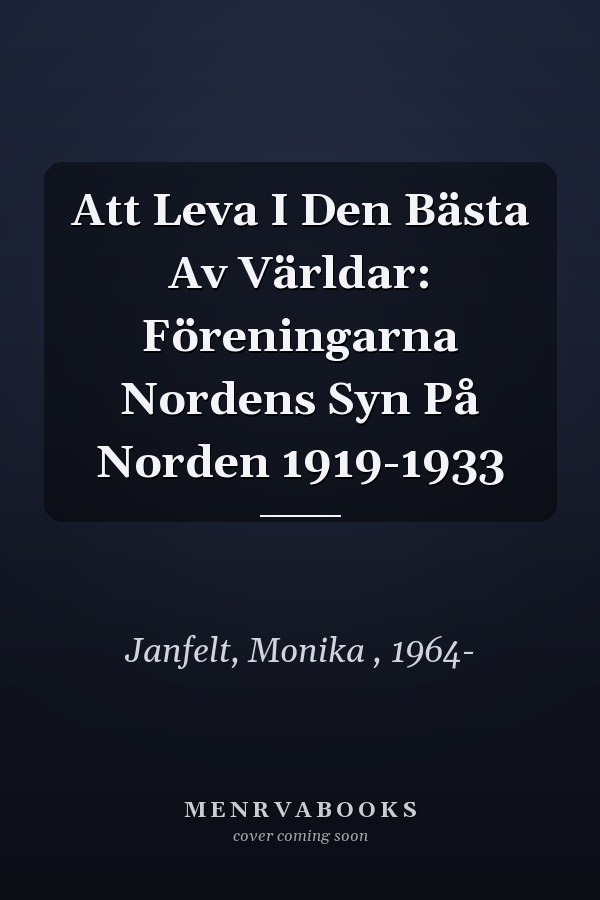 Att Leva I Den Bästa Av Världar: Föreningarna Nordens Syn På Norden 1919-1933

Janfelt, Monika , 1964-

MENRVABOOKS
cover coming soon